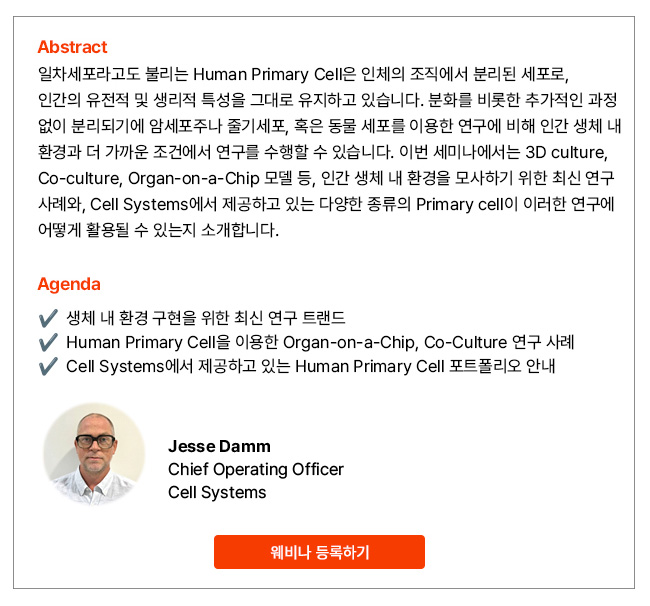 Abstract
일차세포라고도 불리는 Human Primary Cell은 인체의 조직에서 분리된 세포로, 인간의 유전적 및 생리적 특성을 그대로 유지하고 있습니다. 분화를 비롯한 추가적인 과정 없이 분리되기에 암세포주나 줄기세포, 혹은 동물 세포를 이용한 연구에 비해 인간 생체 내 환경과 더 가까운 조건에서 연구를 수행할 수 있습니다. 이번 세미나에서는 3D culture, Co-culture, Organ-on-a-Chip 모델 등, 인간 생체 내 환경을 모사하기 위한 최신 연구 사례와, Cell Systems에서 제공하고 있는 다양한 종류의 Primary cell이 이러한 연구에 어떻게 활용될 수 있는지 소개합니다.

Agenda
✔ 생체 내 환경 구현을 위한 최신 연구 트랜드
✔ Human Primary Cell을 이용한 Organ-on-a-Chip, Co-Culture 연구 사례
✔ Cell Systems에서 제공하고 있는 Human Primary Cell 포트폴리오 안내

Jesse Damm
Chief Operating Officer
Cell Systems

웨비나 등록하기